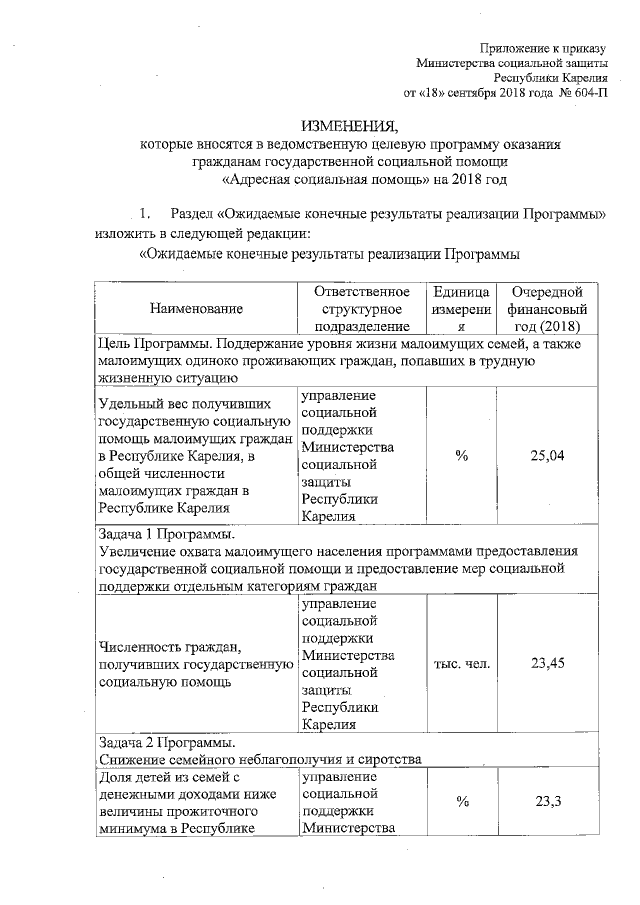 Приложение к приказу
Министерства социальной защиты
Республики Карелия
от «18» сентября 2018 года № 604-П

ИЗМЕНЕНИЯ,
которые вносятся в ведомственную целевую программу оказания гражданам государственной социальной помощи «Адресная социальная помощь» на 2018 год

1. Раздел «Ожидаемые конечные результаты реализации Программы» изложить в следующей редакции:

«Ожидаемые конечные результаты реализации Программы

| Наименование | Ответственное структурное подразделение | Единица измерения | Очередной финансовый год (2018) |
|---|---|---|---|
| Цель Программы. Поддержание уровня жизни малоимущих семей, а также малоимущих одиноко проживающих граждан, попавших в трудную жизненную ситуацию | | | |
| Удельный вес получивших государственную социальную помощь малоимущих граждан в Республике Карелия, в общей численности малоимущих граждан в Республике Карелия | управление социальной поддержки Министерства социальной защиты Республики Карелия | % | 25,04 |
| Задача 1 Программы. Увеличение охвата малоимущего населения программами предоставления государственной социальной помощи и предоставление мер социальной поддержки отдельным категориям граждан | | | |
| Численность граждан, получивших государственную социальную помощь | управление социальной поддержки Министерства социальной защиты Республики Карелия | тыс. чел. | 23,45 |
| Задача 2 Программы. Снижение семейного неблагополучия и сиротства | | | |
| Доля детей из семей с денежными доходами ниже величины прожиточного минимума в Республике | управление социальной поддержки Министерства | % | 23,3 |